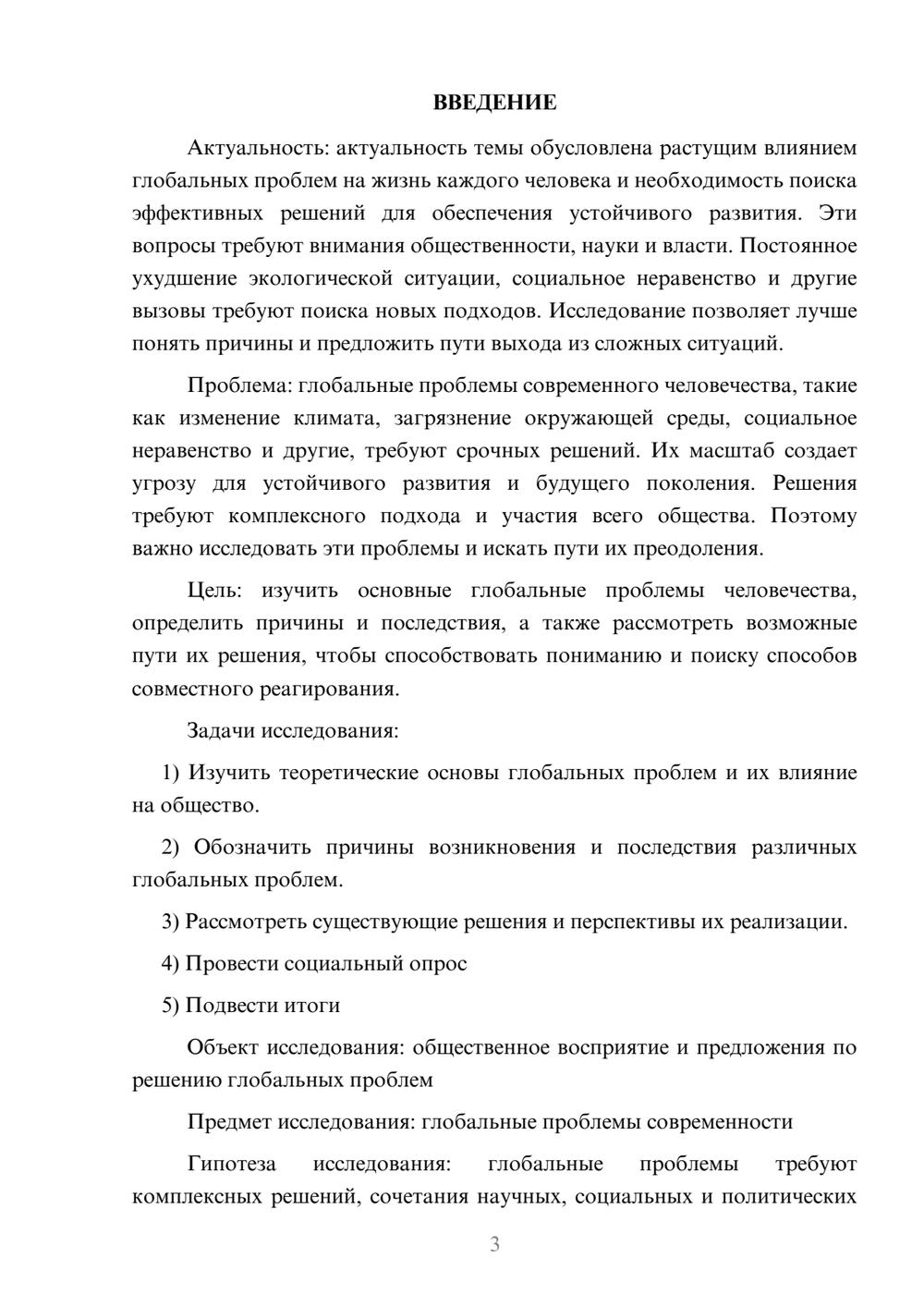 ВВЕДЕНИЕ

Актуальность: актуальность темы обусловлена растущим влиянием глобальных проблем на жизнь каждого человека и необходимость поиска эффективных решений для обеспечения устойчивого развития. Эти вопросы требуют внимания общественности, науки и власти. Постоянное ухудшение экологической ситуации, социальное неравенство и другие вызовы требуют поиска новых подходов. Исследование позволяет лучше понять причины и предложить пути выхода из сложных ситуаций.

Проблема: глобальные проблемы современного человечества, такие как изменение климата, загрязнение окружающей среды, социальное неравенство и другие, требуют срочных решений. Их масштаб создает угрозу для устойчивого развития и будущего поколения. Решения требуют комплексного подхода и участия всего общества. Поэтому важно исследовать эти проблемы и искать пути их преодоления.

Цель: изучить основные глобальные проблемы человечества, определить причины и последствия, а также рассмотреть возможные пути их решения, чтобы способствовать пониманию и поиску способов совместного реагирования.

Задачи исследования:

1) Изучить теоретические основы глобальных проблем и их влияние на общество.

2) Обозначить причины возникновения и последствия различных глобальных проблем.

3) Рассмотреть существующие решения и перспективы их реализации.

4) Провести социальный опрос

5) Подвести итоги

Объект исследования: общественное восприятие и предложения по решению глобальных проблем

Предмет исследования: глобальные проблемы современности

Гипотеза исследования: глобальные проблемы требуют комплексных решений, сочетания научных, социальных и политических

3